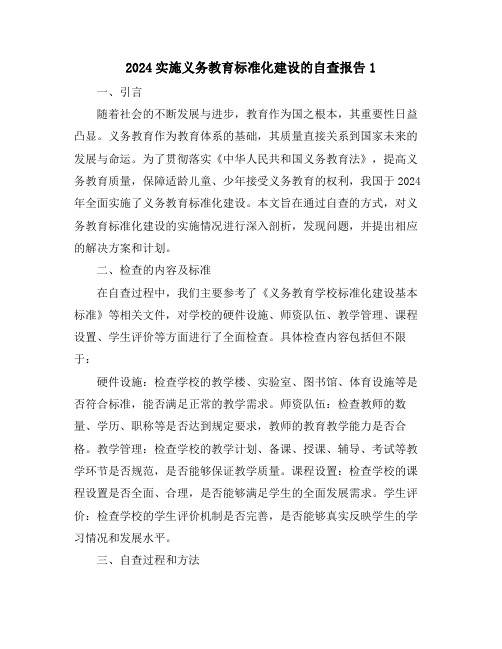 2024 实施义务教育标准化建设的自查报告 1

一、引言

随着社会的不断发展与进步，教育作为国之根本，其重要性日益凸显。义务教育作为教育体系的基础，其质量直接关系到国家未来的发展与命运。为了贯彻落实《中华人民共和国义务教育法》，提高义务教育质量，保障适龄儿童、少年接受义务教育的权利，我国于 2024 年全面实施了义务教育标准化建设。本文旨在通过自查的方式，对义务教育标准化建设的实施情况进行深入剖析，发现问题，并提出相应的解决方案和计划。

二、检查的内容及标准

在自查过程中，我们主要参考了《义务教育学校标准化建设基本标准》等相关文件，对学校的硬件设施、师资队伍、教学管理、课程设置、学生评价等方面进行了全面检查。具体检查内容包括但不限于：

硬件设施：检查学校的教学楼、实验室、图书馆、体育设施等是否符合标准，能否满足正常的教学需求。师资队伍：检查教师的数量、学历、职称等是否达到规定要求，教师的教育教学能力是否合格。教学管理：检查学校的教学计划、备课、授课、辅导、考试等教学环节是否规范，是否能够保证教学质量。课程设置：检查学校的课程设置是否全面、合理，是否能够满足学生的全面发展需求。学生评价：检查学校的学生评价机制是否完善，是否能够真实反映学生的学习情况和发展水平。

三、自查过程和方法